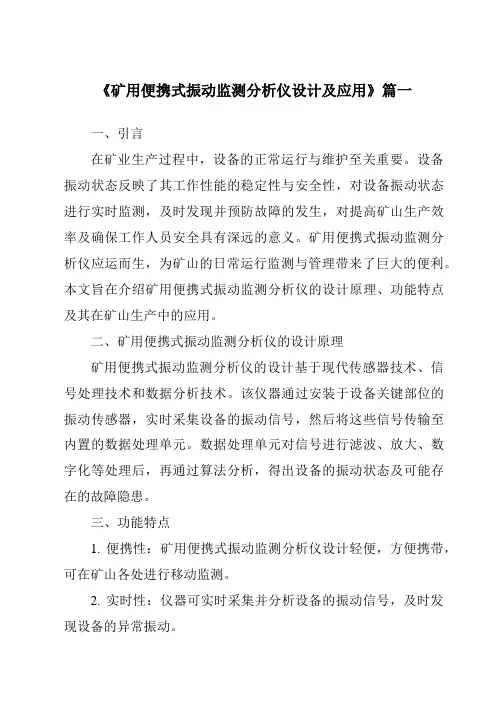 《矿用便携式振动监测分析仪设计及应用》篇一

一、引言

在矿业生产过程中，设备的正常运行与维护至关重要。设备振动状态反映了其工作性能的稳定性与安全性，对设备振动状态进行实时监测，及时发现并预防故障的发生，对提高矿山生产效率及确保工作人员安全具有深远的意义。矿用便携式振动监测分析仪应运而生，为矿山的日常运行监测与管理带来了巨大的便利。本文旨在介绍矿用便携式振动监测分析仪的设计原理、功能特点及其在矿山生产中的应用。

二、矿用便携式振动监测分析仪的设计原理

矿用便携式振动监测分析仪的设计基于现代传感器技术、信号处理技术和数据分析技术。该仪器通过安装于设备关键部位的振动传感器，实时采集设备的振动信号，然后将这些信号传输至内置的数据处理单元。数据处理单元对信号进行滤波、放大、数字化等处理后，再通过算法分析，得出设备的振动状态及可能存在的故障隐患。

三、功能特点

1. 便携性：矿用便携式振动监测分析仪设计轻便，方便携带，可在矿山各处进行移动监测。

2. 实时性：仪器可实时采集并分析设备的振动信号，及时发现设备的异常振动。